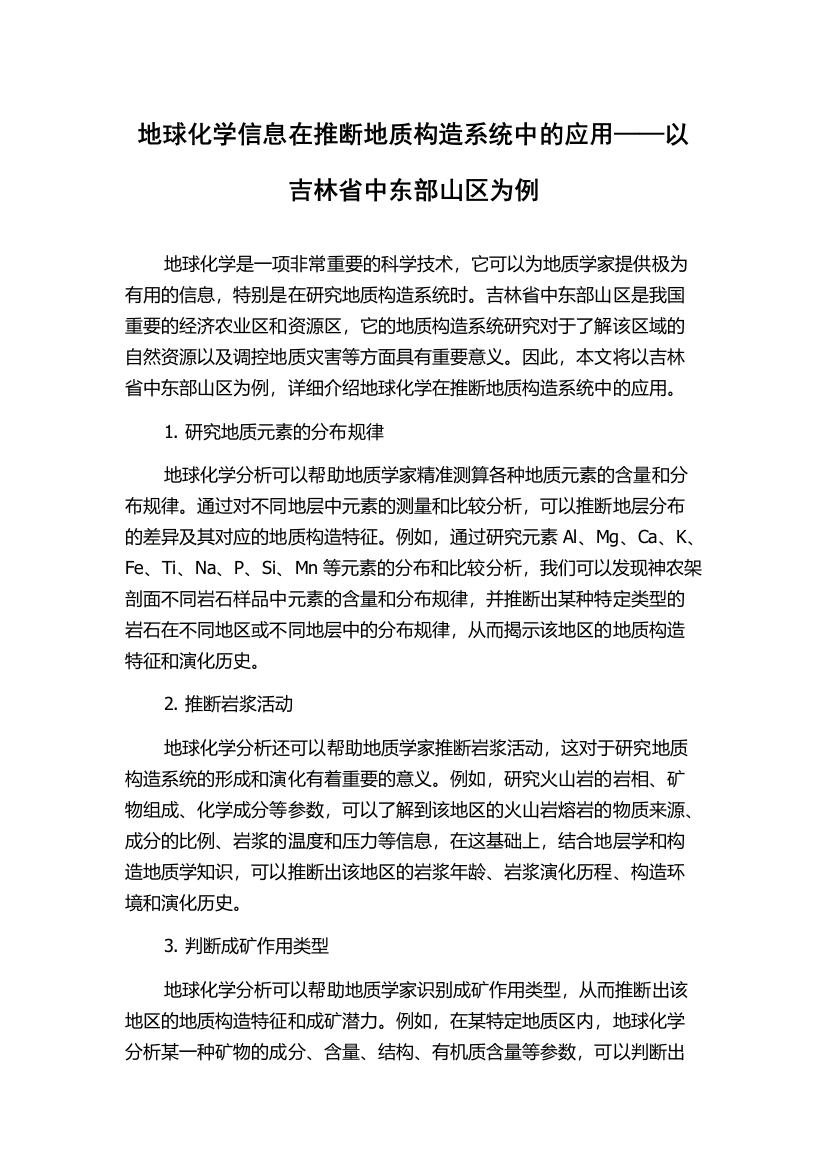 地球化学信息在推断地质构造系统中的应用——以吉林省中东部山区为例

地球化学是一项非常重要的科学技术，它可以为地质学家提供极为有用的信息，特别是在研究地质构造系统时。吉林省中东部山区是我国重要的经济农业区和资源区，它的地质构造系统研究对于了解该区域的自然资源以及调控地质灾害等方面具有重要意义。因此，本文将以吉林省中东部山区为例，详细介绍地球化学在推断地质构造系统中的应用。

1. 研究地质元素的分布规律

地球化学分析可以帮助地质学家精准测算各种地质元素的含量和分布规律。通过对不同地层中元素的测量和比较分析，可以推断地层分布的差异及其对应的地质构造特征。例如，通过研究元素 Al、Mg、Ca、K、Fe、Ti、Na、P、Si、Mn 等元素的分布和比较分析，我们可以发现神农架剖面不同岩石样品中元素的含量和分布规律，并推断出某种特定类型的岩石在不同地区或不同地层中的分布规律，从而揭示该地区的地质构造特征和演化历史。

2. 推断岩浆活动

地球化学分析还可以帮助地质学家推断岩浆活动，这对于研究地质构造系统的形成和演化有着重要的意义。例如，研究火山岩的岩相、矿物组成、化学成分等参数，可以了解到该地区的火山岩熔岩的物质来源、成分的比例、岩浆的温度和压力等信息，在这基础上，结合地层学和构造地质学知识，可以推断出该地区的岩浆年龄、岩浆演化历程、构造环境和演化历史。

3. 判断成矿作用类型

地球化学分析可以帮助地质学家识别成矿作用类型，从而推断出该地区的地质构造特征和成矿潜力。例如，在某特定地质区内，地球化学分析某一种矿物的成分、含量、结构、有机质含量等参数，可以判断出